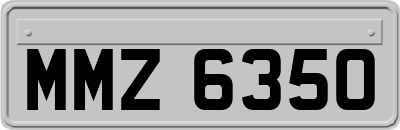 MMZ 6350